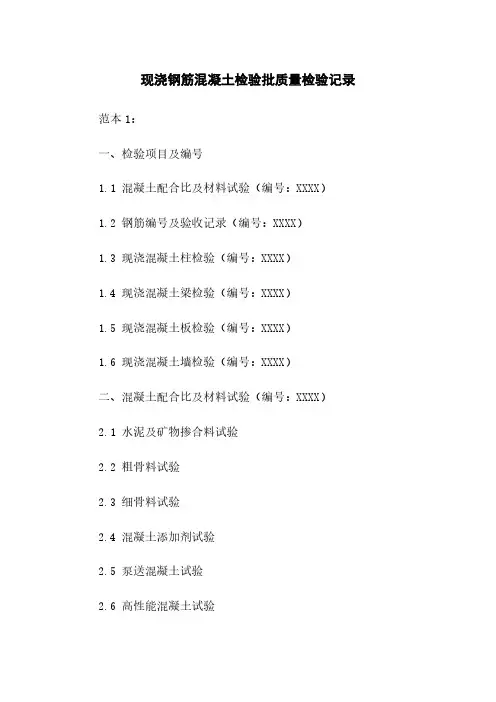 现浇钢筋混凝土检验批质量检验记录

范本1：

一、检验项目及编号

1.1 混凝土配合比及材料试验（编号：XXXX）

1.2 钢筋编号及验收记录（编号：XXXX）

1.3 现浇混凝土柱检验（编号：XXXX）

1.4 现浇混凝土梁检验（编号：XXXX）

1.5 现浇混凝土板检验（编号：XXXX）

1.6 现浇混凝土墙检验（编号：XXXX）

二、混凝土配合比及材料试验（编号：XXXX）

2.1 水泥及矿物掺合料试验

2.2 粗骨料试验

2.3 细骨料试验

2.4 混凝土添加剂试验

2.5 泵送混凝土试验

2.6 高性能混凝土试验